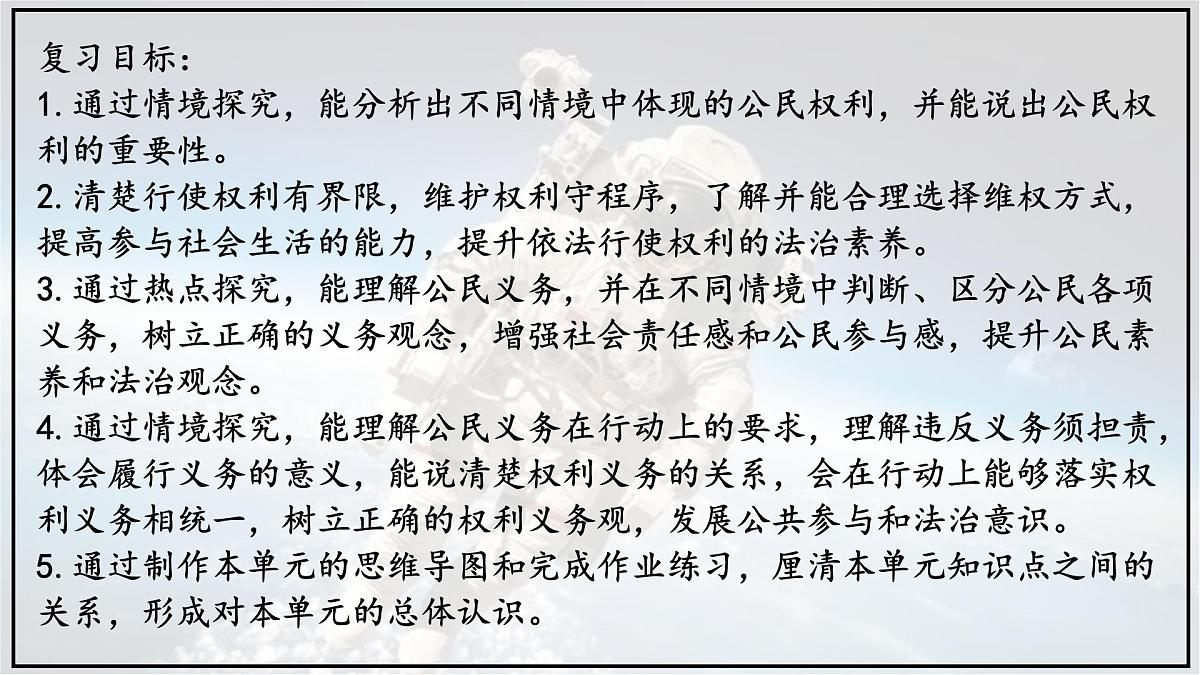 复习目标：

1.通过情境探究，能分析出不同情境中体现的公民权利，并能说出公民权利的重要性。

2.清楚行使权利有界限，维护权利守程序，了解并能合理选择维权方式，提高参与社会生活的能力，提升依法行使权利的法治素养。

3.通过热点探究，能理解公民义务，并在不同情境中判断、区分公民各项义务，树立正确的义务观念，增强社会责任感和公民参与感，提升公民素养和法治观念。

4.通过情境探究，能理解公民义务在行动上的要求，理解违反义务须担责，体会履行义务的意义，能说清楚权利义务的关系，会在行动上能够落实权利义务相统一，树立正确的权利义务观，发展公共参与和法治意识。

5.通过制作本单元的思维导图和完成作业练习，厘清本单元知识点之间的关系，形成对本单元的总体认识。